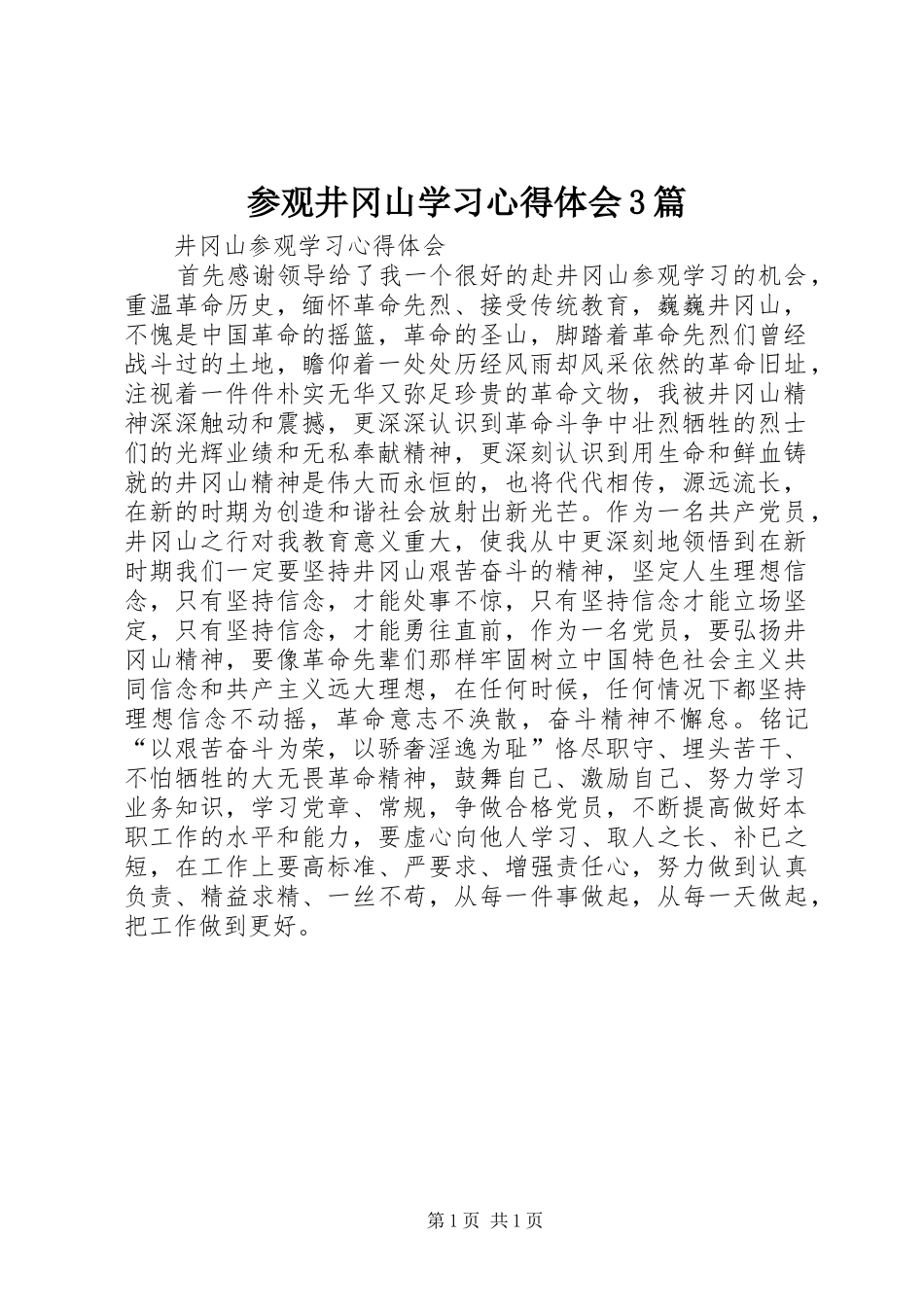 参观井冈山学习心得体会3篇

井冈山参观学习心得体会

首先感谢领导给了我一个很好的赴井冈山参观学习的机会，重温革命历史，缅怀革命先烈、接受传统教育，巍巍井冈山，不愧是中国革命的摇篮，革命的圣山，脚踏着革命先烈们曾经战斗过的土地，瞻仰着一处处历经风雨却风采依然的革命旧址，注视着一件件朴实无华又弥足珍贵的革命文物，我被井冈山精神深深触动和震撼，更深深认识到革命斗争中壮烈牺牲的烈士们的光辉业绩和无私奉献精神，更深刻认识到用生命和鲜血铸就的井冈山精神是伟大而永恒的，也将代代相传，源远流长，在新的时期为创造和谐社会放射出新光芒。作为一名共产党员，井冈山之行对我教育意义重大，使我从中更深刻地领悟到在新时期我们一定要坚持井冈山艰苦奋斗的精神，坚定人生理想信念，只有坚持信念，才能处事不惊，只有坚持信念才能立场坚定，只有坚持信念，才能勇往直前，作为一名党员，要弘扬井冈山精神，要像革命先辈们那样牢固树立中国特色社会主义共同信念和共产主义远大理想，在任何时候，任何情况下都坚持理想信念不动摇，革命意志不涣散，奋斗精神不懈怠。铭记“以艰苦奋斗为荣，以骄奢淫逸为耻”恪尽职守、埋头苦干、不怕牺牲的大无畏革命精神，鼓舞自己、激励自己、努力学习业务知识，学习党章、常规，争做合格党员，不断提高做好本职工作的水平和能力，要虚心向他人学习、取人之长、补已之短，在工作上要高标准、严要求、增强责任心，努力做到认真负责、精益求精、一丝不苟，从每一件事做起，从每一天做起，把工作做到更好。

第1页 共1页